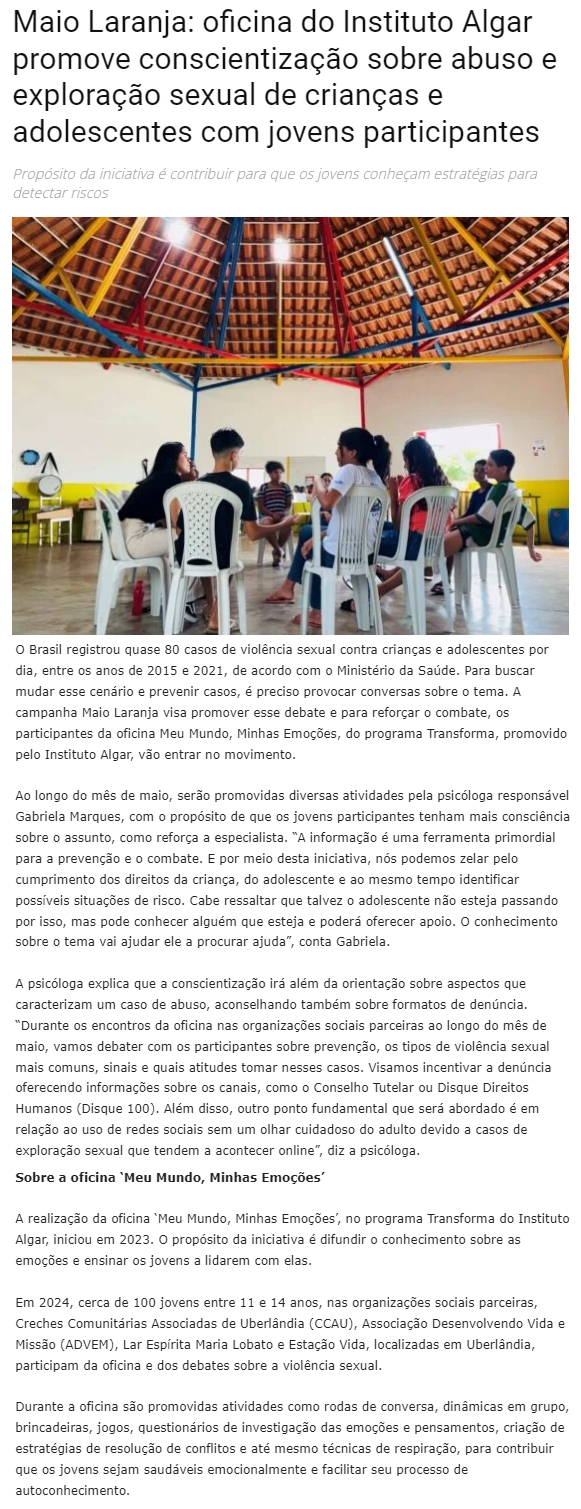 Maio Laranja: oficina do Instituto Algar promove conscientização sobre abuso e exploração sexual de crianças e adolescentes com jovens participantes

Propósito da iniciativa é contribuir para que os jovens conheçam estratégias para detectar riscos

O Brasil registrou quase 80 casos de violência sexual contra crianças e adolescentes por dia, entre os anos de 2015 e 2021, de acordo com o Ministério da Saúde. Para buscar mudar esse cenário e prevenir casos, é preciso provocar conversas sobre o tema. A campanha Maio Laranja visa promover esse debate e para reforçar o combate, os participantes da oficina Meu Mundo, Minhas Emoções, do programa Transforma, promovido pelo Instituto Algar, vão entrar no movimento.

Ao longo do mês de maio, serão promovidas diversas atividades pela psicóloga responsável Gabriela Marques, com o propósito de que os jovens participantes tenham mais consciência sobre o assunto, como reforça a especialista. "A informação é uma ferramenta primordial para a prevenção e o combate. E por meio desta iniciativa, nós podemos zelar pelo cumprimento dos direitos da criança, do adolescente e ao mesmo tempo identificar possíveis situações de risco. Cabe ressaltar que talvez o adolescente não esteja passando por isso, mas pode conhecer alguém que esteja e poderá oferecer apoio. O conhecimento sobre o tema vai ajudar ele a procurar ajuda", conta Gabriela.

A psicóloga explica que a conscientização irá além da orientação sobre aspectos que caracterizam um caso de abuso, aconselhando também sobre formatos de denúncia. "Durante os encontros da oficina nas organizações sociais parceiras ao longo do mês de maio, vamos debater com os participantes sobre prevenção, os tipos de violência sexual mais comuns, sinais e quais atitudes tomar nesses casos. Visamos incentivar a denúncia oferecendo informações sobre os canais, como o Conselho Tutelar ou Disque Direitos Humanos (Disque 100). Além disso, outro ponto fundamental que será abordado é em relação ao uso de redes sociais sem um olhar cuidadoso do adulto devido a casos de exploração sexual que tendem a acontecer online", diz a psicóloga.

Sobre a oficina 'Meu Mundo, Minhas Emoções'

A realização da oficina 'Meu Mundo, Minhas Emoções', no programa Transforma do Instituto Algar, iniciou em 2023. O propósito da iniciativa é difundir o conhecimento sobre as emoções e ensinar os jovens a lidarem com elas.

Em 2024, cerca de 100 jovens entre 11 e 14 anos, nas organizações sociais parceiras, Creches Comunitárias Associadas de Uberlândia (CCAU), Associação Desenvolvendo Vida e Missão (ADVEM), Lar Espírita Maria Lobato e Estação Vida, localizadas em Uberlândia, participam da oficina e dos debates sobre a violência sexual.

Durante a oficina são promovidas atividades como rodas de conversa, dinâmicas em grupo, brincadeiras, jogos, questionários de investigação das emoções e pensamentos, criação de estratégias de resolução de conflitos e até mesmo técnicas de respiração, para contribuir que os jovens sejam saudáveis emocionalmente e facilitar seu processo de autoconhecimento.